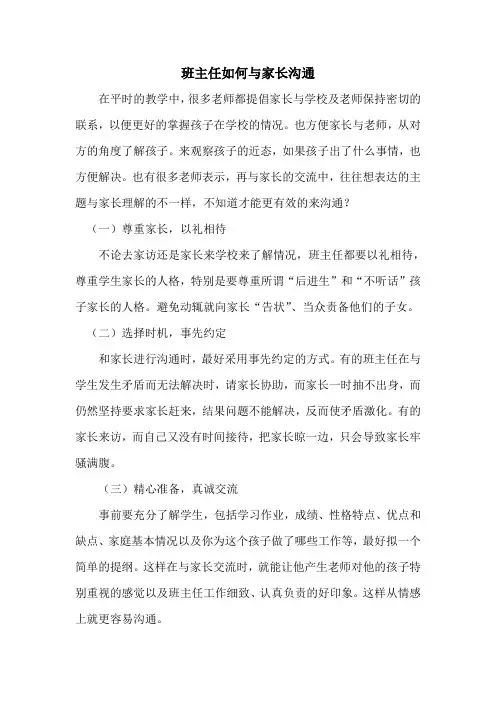 班主任如何与家长沟通

在平时的教学中，很多老师都提倡家长与学校及老师保持密切的联系，以便更好的掌握孩子在学校的情况。也方便家长与老师，从对方的角度了解孩子。来观察孩子的近态，如果孩子出了什么事情，也方便解决。也有很多老师表示，再与家长的交流中，往往想表达的主题与家长理解的不一样，不知道才能更有效的来沟通？

（一）尊重家长，以礼相待

不论去家访还是家长来学校来了解情况，班主任都要以礼相待，尊重学生家长的人格，特别是要尊重所谓“后进生”和“不听话”孩子家长的人格。避免动辄就向家长“告状”、当众责备他们的子女。

（二）选择时机，事先约定

和家长进行沟通时，最好采用事先约定的方式。有的班主任在与学生发生矛盾而无法解决时，请家长协助，而家长一时抽不出身，而仍然坚持要求家长赶来，结果问题不能解决，反而使矛盾激化。有的家长来访，而自己又没有时间接待，把家长晾一边，只会导致家长牢骚满腹。

（三）精心准备，真诚交流

事前要充分了解学生，包括学习作业，成绩、性格特点、优点和缺点、家庭基本情况以及你为这个孩子做了哪些工作等，最好拟一个简单的提纲。这样在与家长交流时，就能让他产生老师对他的孩子特别重视的感觉以及班主任工作细致、认真负责的好印象。这样从情感上就更容易沟通。